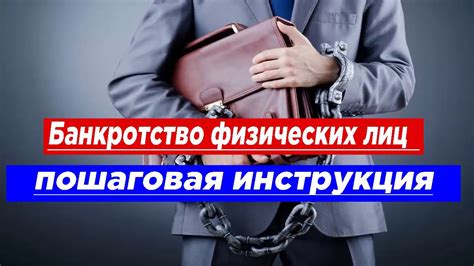 Банкротство физических лиц

пошаговая инструкция